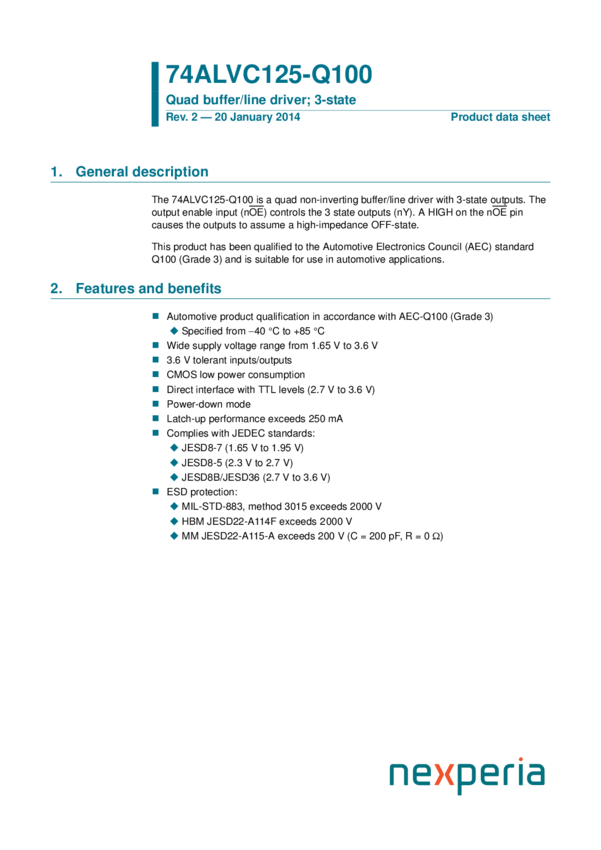 74ALVC125-Q100

Quad buffer/line driver; 3-state

Rev. 2 — 20 January 2014

Product data sheet

1. General description

The 74ALVC125-Q100 is a quad non-inverting buffer/line driver with 3-state outputs. The output enable input (n$\overline{OE}$) controls the 3 state outputs (nY). A HIGH on the n$\overline{OE}$ pin causes the outputs to assume a high-impedance OFF-state.

This product has been qualified to the Automotive Electronics Council (AEC) standard Q100 (Grade 3) and is suitable for use in automotive applications.

2. Features and benefits

■ Automotive product qualification in accordance with AEC-Q100 (Grade 3)
◆ Specified from −40 °C to +85 °C
■ Wide supply voltage range from 1.65 V to 3.6 V
■ 3.6 V tolerant inputs/outputs
■ CMOS low power consumption
■ Direct interface with TTL levels (2.7 V to 3.6 V)
■ Power-down mode
■ Latch-up performance exceeds 250 mA
■ Complies with JEDEC standards:
◆ JESD8-7 (1.65 V to 1.95 V)
◆ JESD8-5 (2.3 V to 2.7 V)
◆ JESD8B/JESD36 (2.7 V to 3.6 V)
■ ESD protection:
◆ MIL-STD-883, method 3015 exceeds 2000 V
◆ HBM JESD22-A114F exceeds 2000 V
◆ MM JESD22-A115-A exceeds 200 V (C = 200 pF, R = 0 Ω)

nexperia